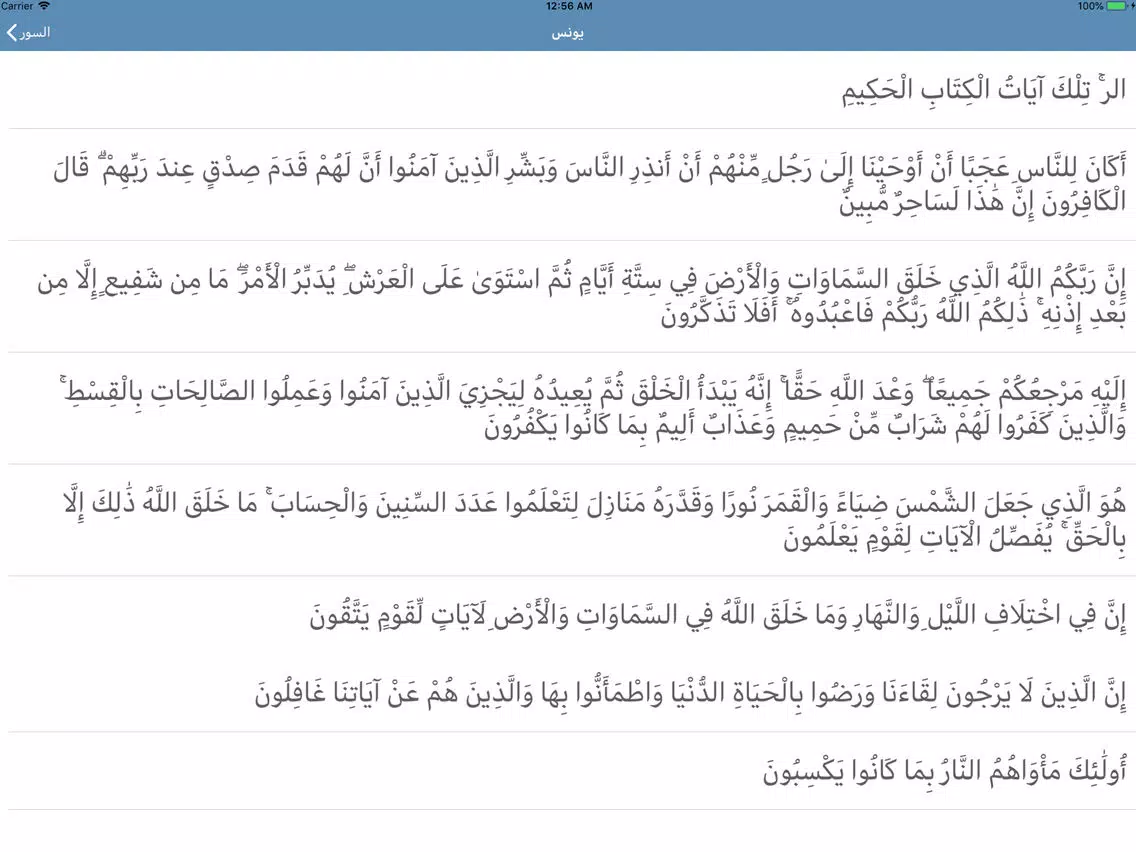 Carrier 12:56 AM 100%

السور يونس

الر ۚ تِلْكَ آيَاتُ الْكِتَابِ الْحَكِيمِ

أَكَانَ لِلنَّاسِ عَجَبًا أَنْ أَوْحَيْنَا إِلَىٰ رَجُلٍ مِّنْهُمْ أَنْ أَنذِرِ النَّاسَ وَبَشِّرِ الَّذِينَ آمَنُوا أَنَّ لَهُمْ قَدَمَ صِدْقٍ عِندَ رَبِّهِمْ ۗ قَالَ الْكَافِرُونَ إِنَّ هَٰذَا لَسَاحِرٌ مُّبِينٌ

إِنَّ رَبَّكُمُ اللَّهُ الَّذِي خَلَقَ السَّمَاوَاتِ وَالْأَرْضَ فِي سِتَّةِ أَيَّامٍ ثُمَّ اسْتَوَىٰ عَلَى الْعَرْشِ ۖ يُدَبِّرُ الْأَمْرَ ۖ مَا مِن شَفِيعٍ إِلَّا مِن بَعْدِ إِذْنِهِ ۚ ذَٰلِكُمُ اللَّهُ رَبُّكُمْ فَاعْبُدُوهُ ۚ أَفَلَا تَذَكَّرُونَ

إِلَيْهِ مَرْجِعُكُمْ جَمِيعًا ۖ وَعْدَ اللَّهِ حَقًّا ۚ إِنَّهُ يَبْدَأُ الْخَلْقَ ثُمَّ يُعِيدُهُ لِيَجْزِيَ الَّذِينَ آمَنُوا وَعَمِلُوا الصَّالِحَاتِ بِالْقِسْطِ ۚ وَالَّذِينَ كَفَرُوا لَهُمْ شَرَابٌ مِّنْ حَمِيمٍ وَعَذَابٌ أَلِيمٌ بِمَا كَانُوا يَكْفُرُونَ

هُوَ الَّذِي جَعَلَ الشَّمْسَ ضِيَاءً وَالْقَمَرَ نُورًا وَقَدَّرَهُ مَنَازِلَ لِتَعْلَمُوا عَدَدَ السِّنِينَ وَالْحِسَابَ ۚ مَا خَلَقَ اللَّهُ ذَٰلِكَ إِلَّا بِالْحَقِّ ۚ يُفَصِّلُ الْآيَاتِ لِقَوْمٍ يَعْلَمُونَ

إِنَّ فِي اخْتِلَافِ اللَّيْلِ وَالنَّهَارِ وَمَا خَلَقَ اللَّهُ فِي السَّمَاوَاتِ وَالْأَرْضِ لَآيَاتٍ لِّقَوْمٍ يَتَّقُونَ

إِنَّ الَّذِينَ لَا يَرْجُونَ لِقَاءَنَا وَرَضُوا بِالْحَيَاةِ الدُّنْيَا وَاطْمَأَنُّوا بِهَا وَالَّذِينَ هُمْ عَنْ آيَاتِنَا غَافِلُونَ

أُولَٰئِكَ مَأْوَاهُمُ النَّارُ بِمَا كَانُوا يَكْسِبُونَ